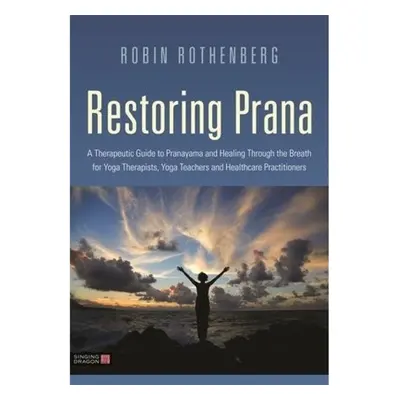 ROBIN ROTHENBERG

Restoring Prana

A Therapeutic Guide to Pranayama and Healing Through the Breath for Yoga Therapists, Yoga Teachers and Healthcare Practitioners

SINGING DRAGON